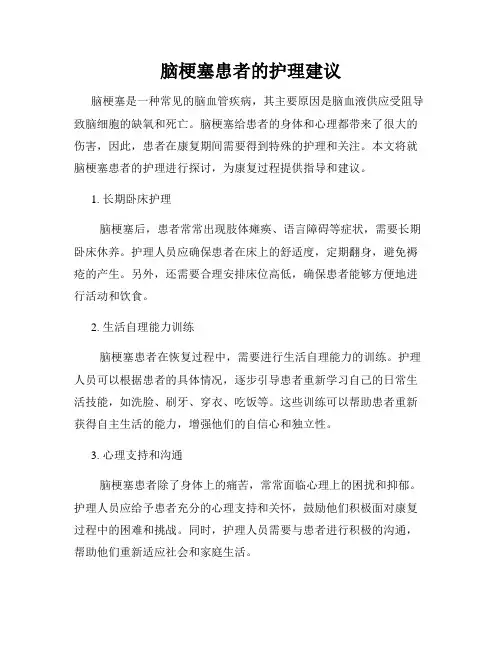 脑梗塞患者的护理建议

脑梗塞是一种常见的脑血管疾病，其主要原因是脑血液供应受阻导致脑细胞的缺氧和死亡。脑梗塞给患者的身体和心理都带来了很大的伤害，因此，患者在康复期间需要得到特殊的护理和关注。本文将就脑梗塞患者的护理进行探讨，为康复过程提供指导和建议。

1. 长期卧床护理

脑梗塞后，患者常常出现肢体瘫痪、语言障碍等症状，需要长期卧床休养。护理人员应确保患者在床上的舒适度，定期翻身，避免褥疮的产生。另外，还需要合理安排床位高低，确保患者能够方便地进行活动和饮食。

2. 生活自理能力训练

脑梗塞患者在恢复过程中，需要进行生活自理能力的训练。护理人员可以根据患者的具体情况，逐步引导患者重新学习自己的日常生活技能，如洗脸、刷牙、穿衣、吃饭等。这些训练可以帮助患者重新获得自主生活的能力，增强他们的自信心和独立性。

3. 心理支持和沟通

脑梗塞患者除了身体上的痛苦，常常面临心理上的困扰和抑郁。护理人员应给予患者充分的心理支持和关怀，鼓励他们积极面对康复过程中的困难和挑战。同时，护理人员需要与患者进行积极的沟通，帮助他们重新适应社会和家庭生活。